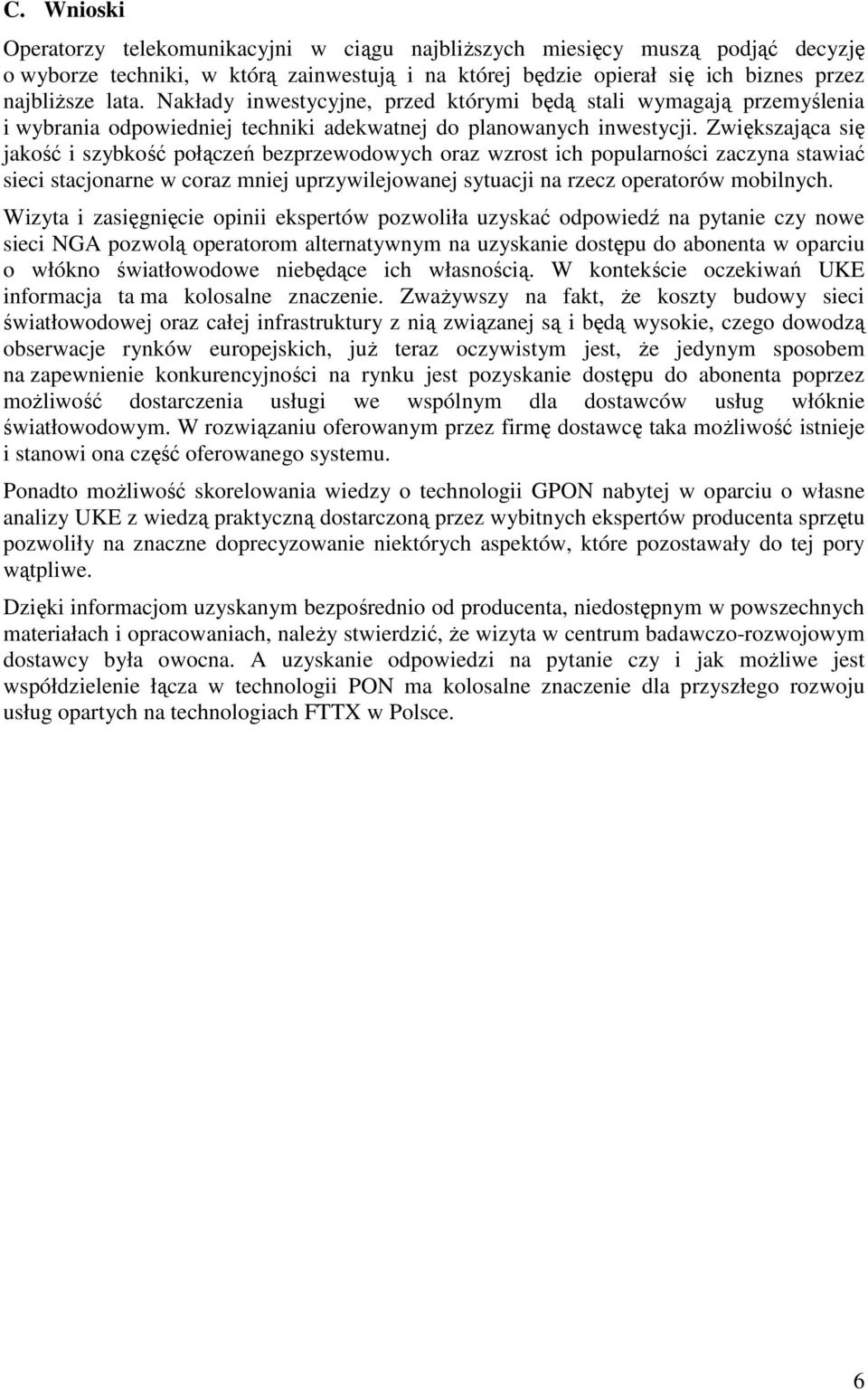 C. Wnioski

Operatorzy telekomunikacyjni w ciągu najbliższych miesięcy muszą podjąć decyzję o wyborze techniki, w którą zainwestują i na której będzie opierał się ich biznes przez najbliższe lata. Nakłady inwestycyjne, przed którymi będą stali wymagają przemyślenia i wybrania odpowiedniej techniki adekwatnej do planowanych inwestycji. Zwiększająca się jakość i szybkość połączeń bezprzewodowych oraz wzrost ich popularności zaczyna stawiać sieci stacjonarne w coraz mniej uprzywilejowanej sytuacji na rzecz operatorów mobilnych.

Wizyta i zasięgnięcie opinii ekspertów pozwoliła uzyskać odpowiedź na pytanie czy nowe sieci NGA pozwolą operatorom alternatywnym na uzyskanie dostępu do abonenta w oparciu o włókno światłowodowe niebędące ich własnością. W kontekście oczekiwań UKE informacja ta ma kolosalne znaczenie. Zważywszy na fakt, że koszty budowy sieci światłowodowej oraz całej infrastruktury z nią związanej są i będą wysokie, czego dowodzą obserwacje rynków europejskich, już teraz oczywistym jest, że jedynym sposobem na zapewnienie konkurencyjności na rynku jest pozyskanie dostępu do abonenta poprzez możliwość dostarczenia usługi we wspólnym dla dostawców usług włóknie światłowodowym. W rozwiązaniu oferowanym przez firmę dostawcę taka możliwość istnieje i stanowi ona część oferowanego systemu.

Ponadto możliwość skorelowania wiedzy o technologii GPON nabytej w oparciu o własne analizy UKE z wiedzą praktyczną dostarczoną przez wybitnych ekspertów producenta sprzętu pozwoliły na znaczne doprecyzowanie niektórych aspektów, które pozostawały do tej pory wątpliwe.

Dzięki informacjom uzyskanym bezpośrednio od producenta, niedostępnym w powszechnych materiałach i opracowaniach, należy stwierdzić, że wizyta w centrum badawczo-rozwojowym dostawcy była owocna. A uzyskanie odpowiedzi na pytanie czy i jak możliwe jest współdzielenie łącza w technologii PON ma kolosalne znaczenie dla przyszłego rozwoju usług opartych na technologiach FTTX w Polsce.

6